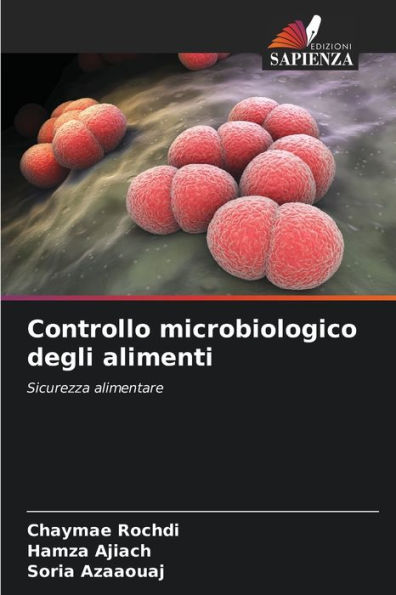 EDIZIONI
SAPIENZA

Controllo microbiologico degli alimenti

Sicurezza alimentare

Chaymae Rochdi
Hamza Ajiach
Soria Azaaouaj